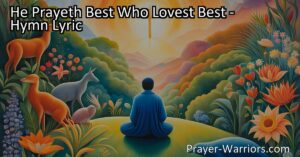 He Prayeth Best Who Lovest Best - Hymn Lyric

Prayer-Warriors.com